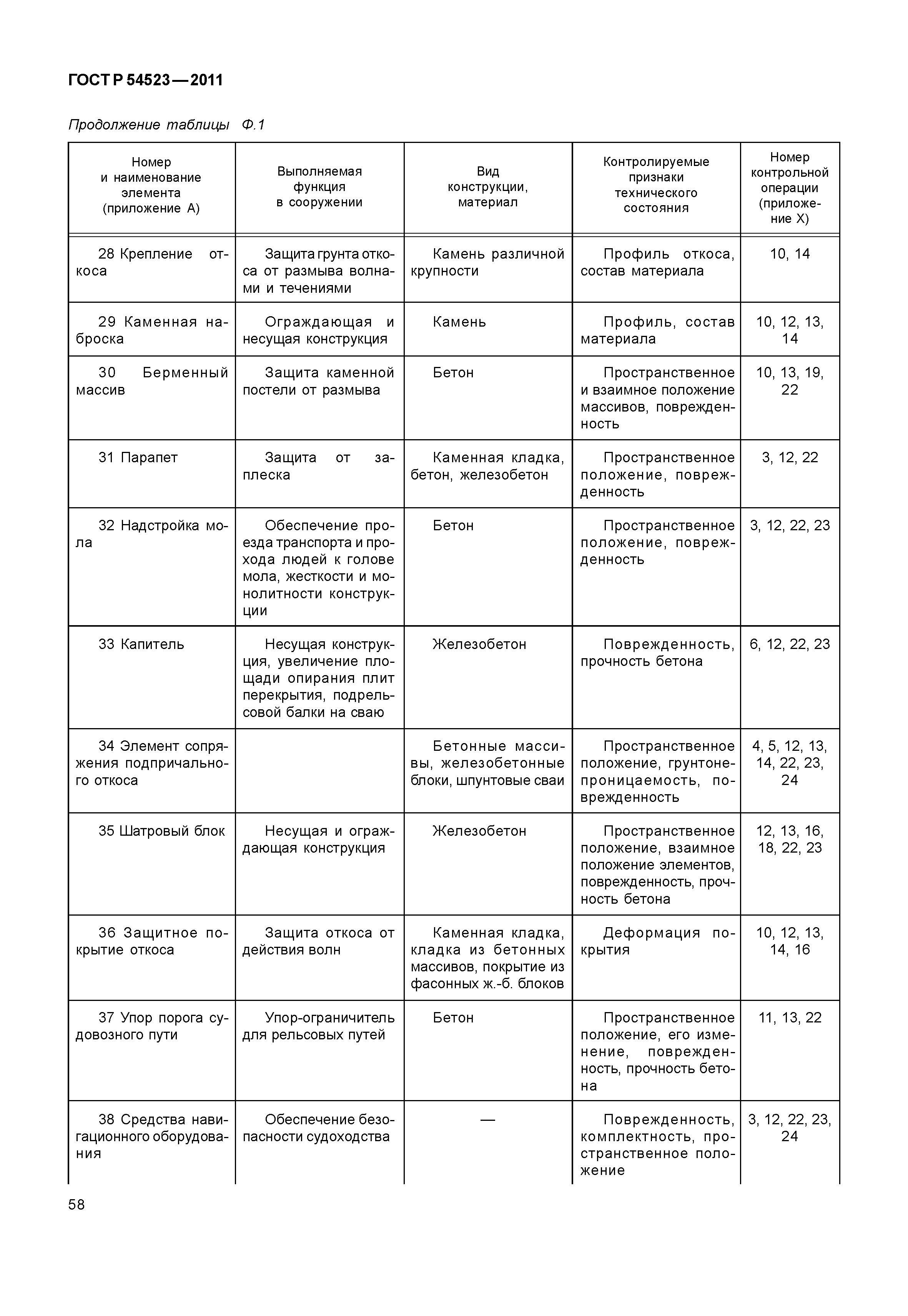 ГОСТ Р 54523—2011

Продолжение таблицы Ф.1

| Номер и наименование элемента (приложение А) | Выполняемая функция в сооружении | Вид конструкции, материал | Контролируемые признаки технического состояния | Номер контрольной операции (приложение Х) |
|---|---|---|---|---|
| 28 Крепление откоса | Защита грунта откоса от размыва волнами и течениями | Камень различной крупности | Профиль откоса, состав материала | 10, 14 |
| 29 Каменная наброска | Ограждающая и несущая конструкция | Камень | Профиль, состав материала | 10, 12, 13, 14 |
| 30 Берменный массив | Защита каменной постели от размыва | Бетон | Пространственное и взаимное положение массивов, поврежденность | 10, 13, 19, 22 |
| 31 Парапет | Защита от заплеска | Каменная кладка, бетон, железобетон | Пространственное положение, поврежденность | 3, 12, 22 |
| 32 Надстройка мола | Обеспечение проезда транспорта и прохода людей к голове мола, жесткости и монолитности конструкции | Бетон | Пространственное положение, поврежденность | 3, 12, 22, 23 |
| 33 Капитель | Несущая конструкция, увеличение площади опирания плит перекрытия, подрельсовой балки на сваю | Железобетон | Поврежденность, прочность бетона | 6, 12, 22, 23 |
| 34 Элемент сопряжения подпричального откоса | | Бетонные массивы, железобетонные блоки, шпунтовые сваи | Пространственное положение, грунтонепроницаемость, поврежденность | 4, 5, 12, 13, 14, 22, 23, 24 |
| 35 Шатровый блок | Несущая и ограждающая конструкция | Железобетон | Пространственное положение, взаимное положение элементов, поврежденность, прочность бетона | 12, 13, 16, 18, 22, 23 |
| 36 Защитное покрытие откоса | Защита откоса от действия волн | Каменная кладка, кладка из бетонных массивов, покрытие из фасонных ж.-б. блоков | Деформация покрытия | 10, 12, 13, 14, 16 |
| 37 Упор порога судовозного пути | Упор-ограничитель для рельсовых путей | Бетон | Пространственное положение, его изменение, поврежденность, прочность бетона | 11, 13, 22 |
| 38 Средства навигационного оборудования | Обеспечение безопасности судоходства | — | Поврежденность, комплектность, пространственное положение | 3, 12, 22, 23, 24 |

58